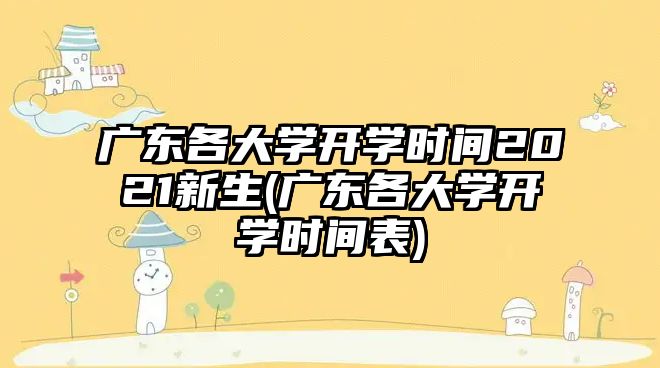 广东各大学开学时间2021新生(广东各大学开学时间表)